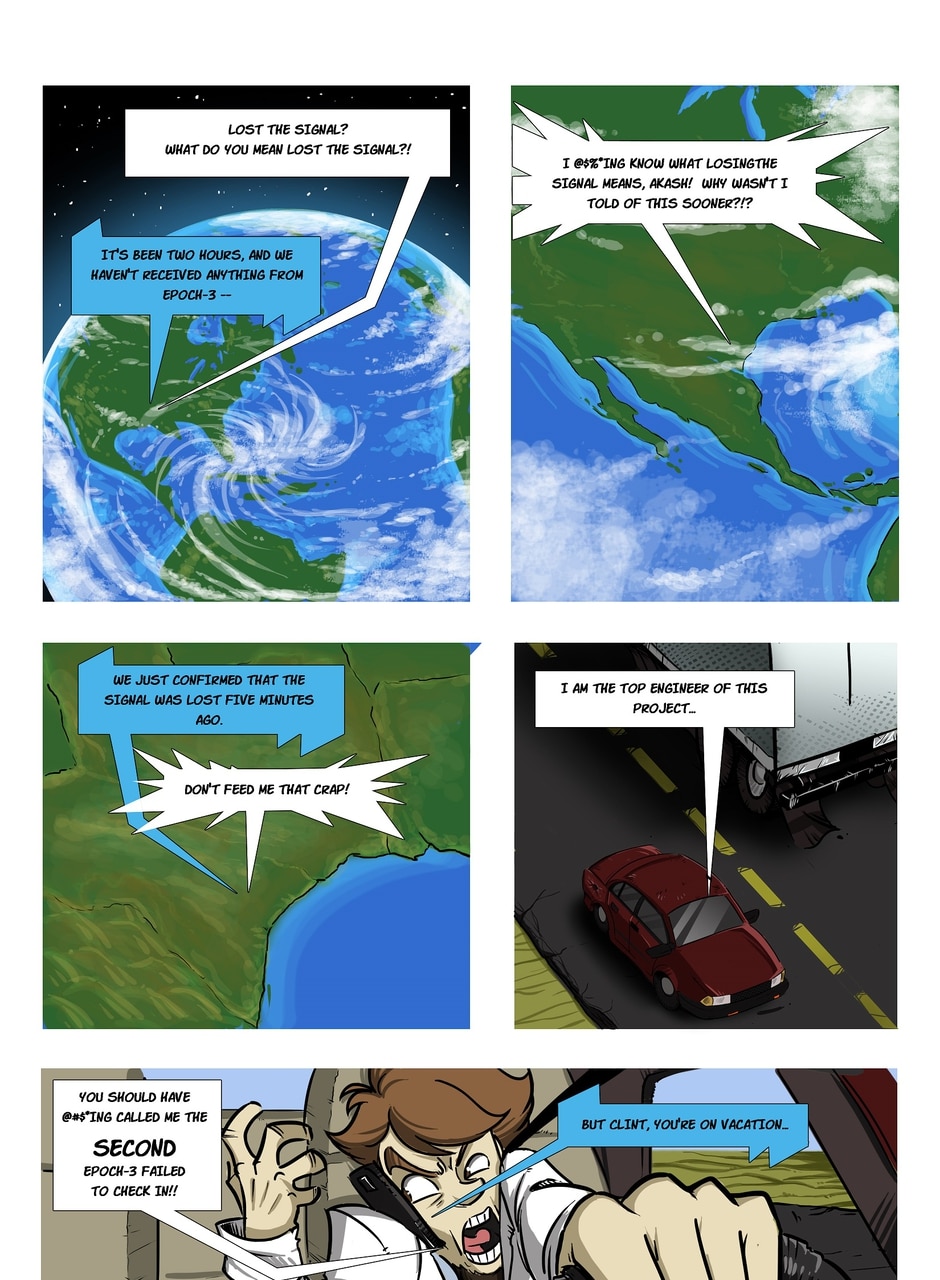 LOST THE SIGNAL?
WHAT DO YOU MEAN LOST THE SIGNAL?!

IT'S BEEN TWO HOURS, AND WE HAVEN'T RECEIVED ANYTHING FROM EPOCH-3 --

I @$%*ING KNOW WHAT LOSINGTHE SIGNAL MEANS, AKASH! WHY WASN'T I TOLD OF THIS SOONER?!?

WE JUST CONFIRMED THAT THE SIGNAL WAS LOST FIVE MINUTES AGO.

DON'T FEED ME THAT CRAP!

I AM THE TOP ENGINEER OF THIS PROJECT...

YOU SHOULD HAVE @#$*ING CALLED ME THE SECOND EPOCH-3 FAILED TO CHECK IN!!

BUT CLINT, YOU'RE ON VACATION...